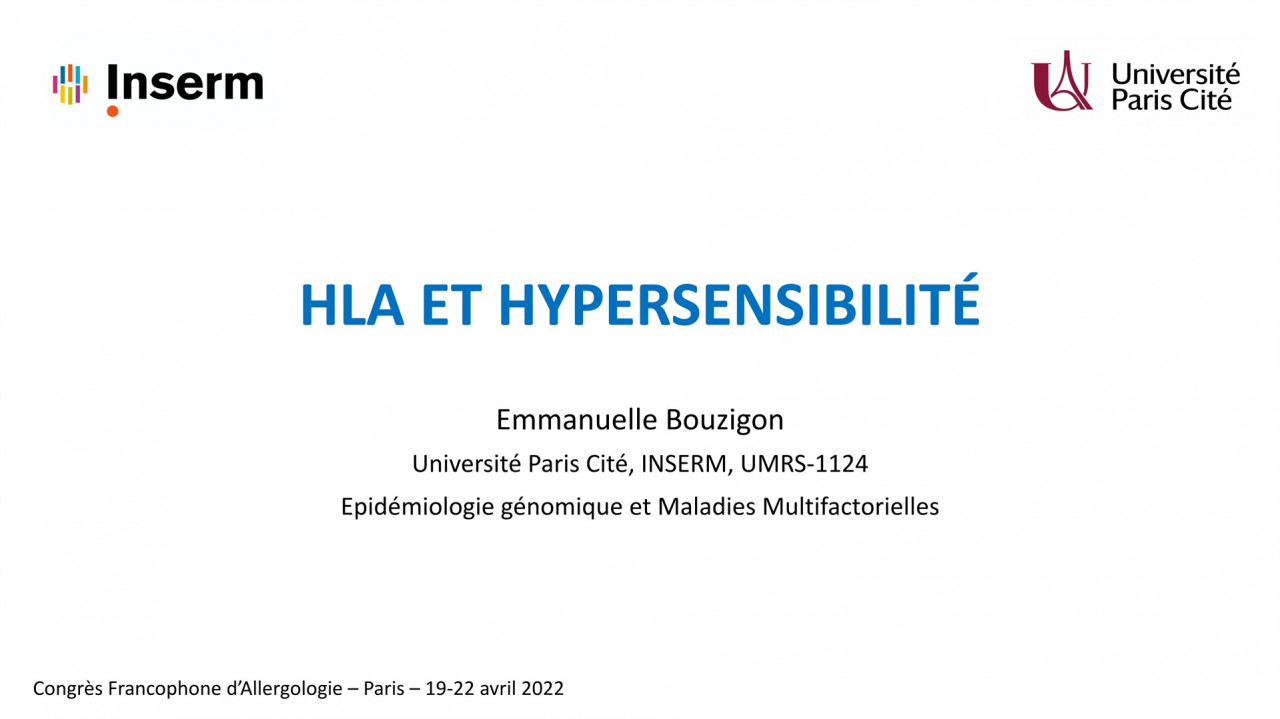 Inserm

Université Paris Cité

HLA ET HYPERSENSIBILITÉ

Emmanuelle Bouzigon

Université Paris Cité, INSERM, UMRS-1124

Epidémiologie génomique et Maladies Multifactorielles

Congrès Francophone d'Allergologie – Paris – 19-22 avril 2022